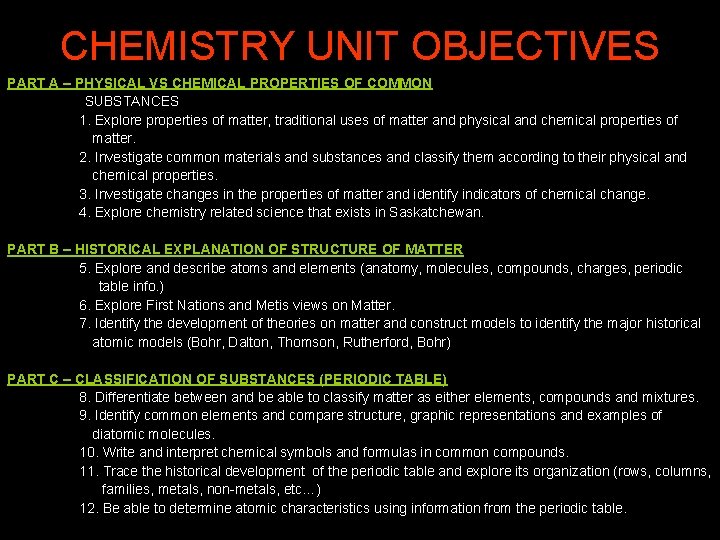 CHEMISTRY UNIT OBJECTIVES

PART A – PHYSICAL VS CHEMICAL PROPERTIES OF COMMON SUBSTANCES

1. Explore properties of matter, traditional uses of matter and physical and chemical properties of matter.
2. Investigate common materials and substances and classify them according to their physical and chemical properties.
3. Investigate changes in the properties of matter and identify indicators of chemical change.
4. Explore chemistry related science that exists in Saskatchewan.

PART B – HISTORICAL EXPLANATION OF STRUCTURE OF MATTER

5. Explore and describe atoms and elements (anatomy, molecules, compounds, charges, periodic table info.)
6. Explore First Nations and Metis views on Matter.
7. Identify the development of theories on matter and construct models to identify the major historical atomic models (Bohr, Dalton, Thomson, Rutherford, Bohr)

PART C – CLASSIFICATION OF SUBSTANCES (PERIODIC TABLE)

8. Differentiate between and be able to classify matter as either elements, compounds and mixtures.
9. Identify common elements and compare structure, graphic representations and examples of diatomic molecules.
10. Write and interpret chemical symbols and formulas in common compounds.
11. Trace the historical development of the periodic table and explore its organization (rows, columns, families, metals, non-metals, etc…)
12. Be able to determine atomic characteristics using information from the periodic table.